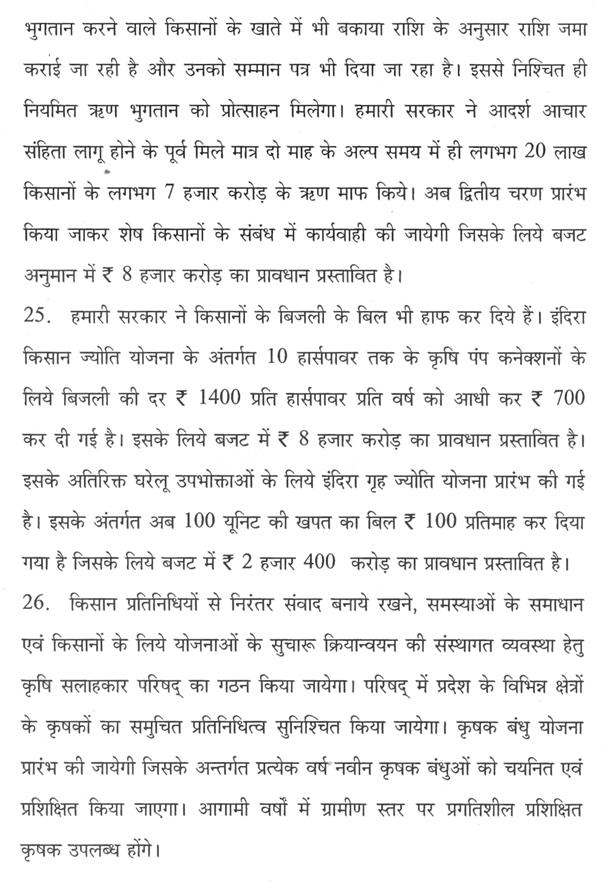 भुगतान करने वाले किसानों के खाते में भी बकाया राशि के अनुसार राशि जमा कराई जा रही है और उनको सम्मान पत्र भी दिया जा रहा है। इससे निश्चित ही नियमित ऋण भुगतान को प्रोत्साहन मिलेगा। हमारी सरकार ने आदर्श आचार संहिता लागू होने के पूर्व मिले मात्र दो माह के अल्प समय में ही लगभग 20 लाख किसानों के लगभग 7 हजार करोड़ के ऋण माफ किये। अब द्वितीय चरण प्रारंभ किया जाकर शेष किसानों के संबंध में कार्यवाही की जायेगी जिसके लिये बजट अनुमान में ₹ 8 हजार करोड़ का प्रावधान प्रस्तावित है।

25. हमारी सरकार ने किसानों के बिजली के बिल भी हाफ कर दिये हैं। इंदिरा किसान ज्योति योजना के अंतर्गत 10 हार्सपावर तक के कृषि पंप कनेक्शनों के लिये बिजली की दर ₹ 1400 प्रति हार्सपावर प्रति वर्ष को आधी कर ₹ 700 कर दी गई है। इसके लिये बजट में ₹ 8 हजार करोड़ का प्रावधान प्रस्तावित है। इसके अतिरिक्त घरेलू उपभोक्ताओं के लिये इंदिरा गृह ज्योति योजना प्रारंभ की गई है। इसके अंतर्गत अब 100 यूनिट की खपत का बिल ₹ 100 प्रतिमाह कर दिया गया है जिसके लिये बजट में ₹ 2 हजार 400 करोड़ का प्रावधान प्रस्तावित है।

26. किसान प्रतिनिधियों से निरंतर संवाद बनाये रखने, समस्याओं के समाधान एवं किसानों के लिये योजनाओं के सुचारू क्रियान्वयन की संस्थागत व्यवस्था हेतु कृषि सलाहकार परिषद् का गठन किया जायेगा। परिषद् में प्रदेश के विभिन्न क्षेत्रों के कृषकों का समुचित प्रतिनिधित्व सुनिश्चित किया जायेगा। कृषक बंधु योजना प्रारंभ की जायेगी जिसके अन्तर्गत प्रत्येक वर्ष नवीन कृषक बंधुओं को चयनित एवं प्रशिक्षित किया जाएगा। आगामी वर्षों में ग्रामीण स्तर पर प्रगतिशील प्रशिक्षित कृषक उपलब्ध होंगे।